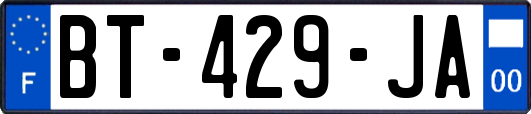 F
BT-429-JA
00